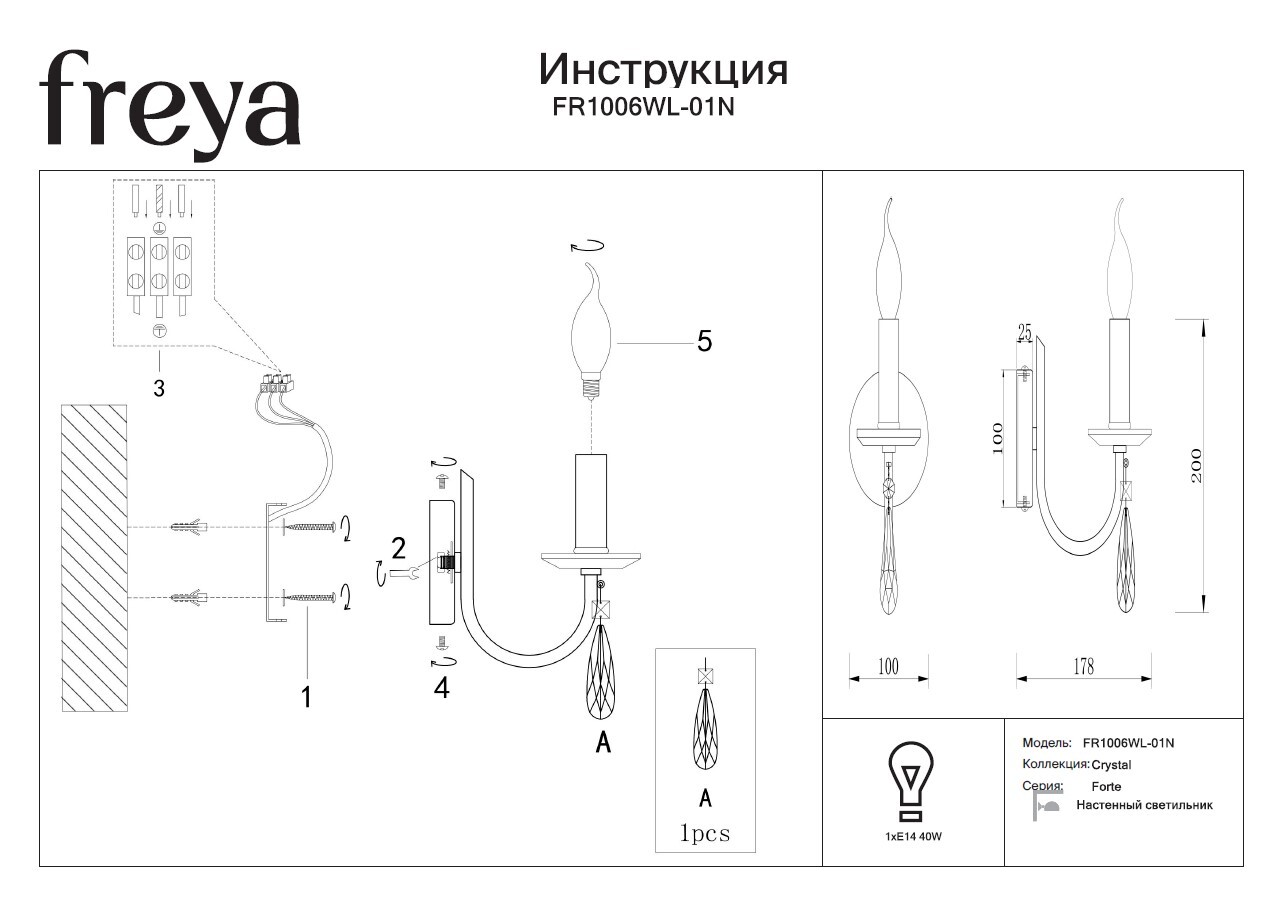 freya

Инструкция
FR1006WL-01N

3

5

2

1

4

A

A
1pcs

25

100

200

100

178

1xE14 40W

Модель: FR1006WL-01N
Коллекция: Crystal
Серия: Forte
Настенный светильник